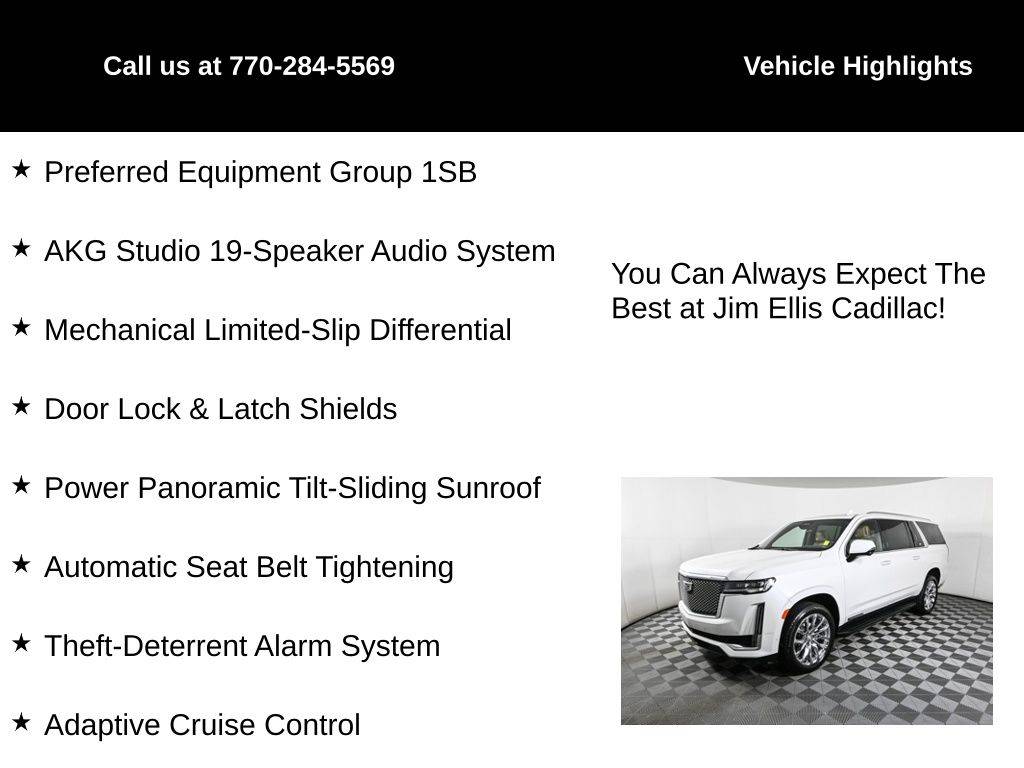 Call us at 770-284-5569

Vehicle Highlights

★ Preferred Equipment Group 1SB

★ AKG Studio 19-Speaker Audio System

★ Mechanical Limited-Slip Differential

★ Door Lock & Latch Shields

★ Power Panoramic Tilt-Sliding Sunroof

★ Automatic Seat Belt Tightening

★ Theft-Deterrent Alarm System

★ Adaptive Cruise Control

You Can Always Expect The Best at Jim Ellis Cadillac!